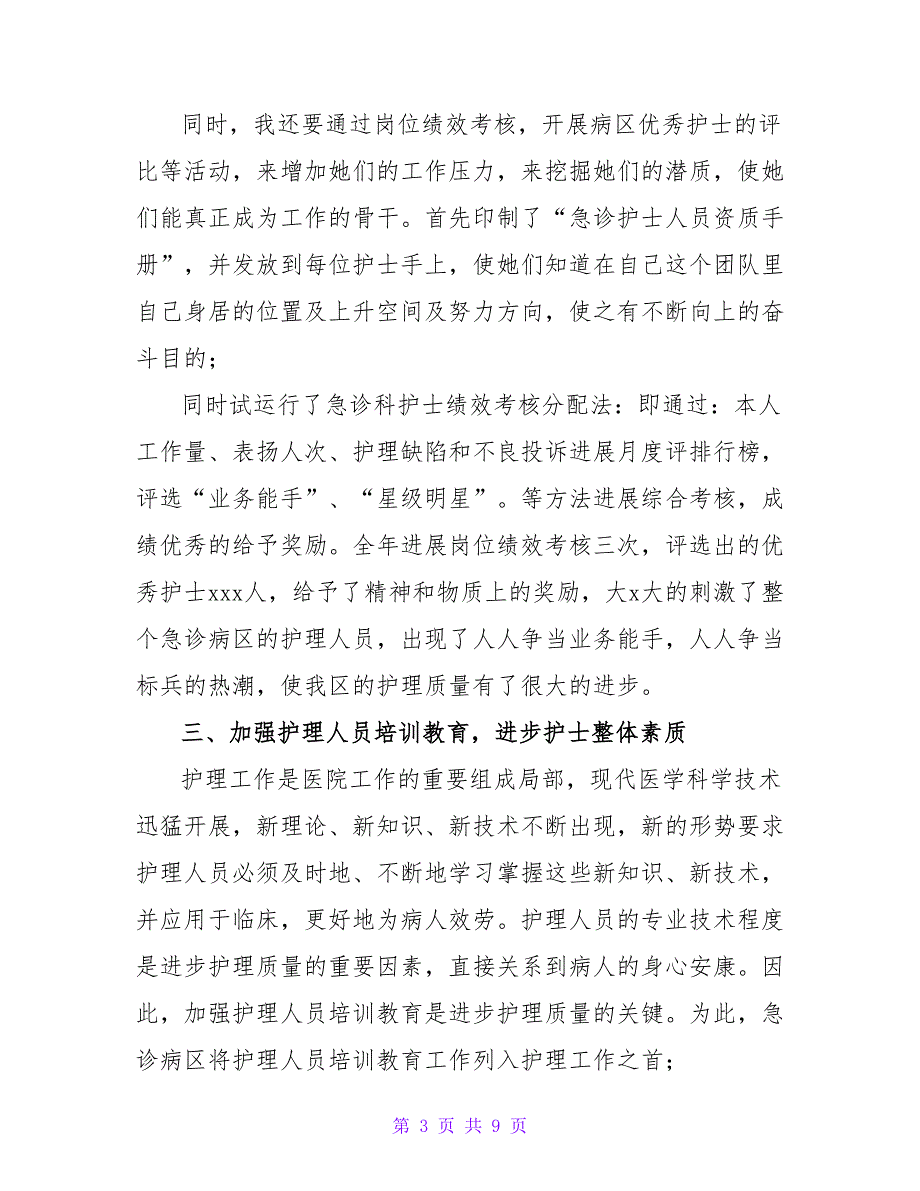 同时，我还要通过岗位绩效考核，开展病区优秀护士的评比等活动，来增加她们的工作压力，来挖掘她们的潜质，使她们能真正成为工作的骨干。首先印制了“急诊护士人员资质手册”，并发放到每位护士手上，使她们知道在自己这个团队里自己身居的位置及上升空间及努力方向，使之有不断向上的奋斗目的；

同时试运行了急诊科护士绩效考核分配法：即通过：本人工作量、表扬人次、护理缺陷和不良投诉进展月度评排行榜，评选“业务能手”、“星级明星”。等方法进展综合考核，成绩优秀的给予奖励。全年进展岗位绩效考核三次，评选出的优秀护士xxx人，给予了精神和物质上的奖励，大x大的刺激了整个急诊病区的护理人员，出现了人人争当业务能手，人人争当标兵的热潮，使我区的护理质量有了很大的进步。

三、加强护理人员培训教育，进步护士整体素质

护理工作是医院工作的重要组成局部，现代医学科学技术迅猛开展，新理论、新知识、新技术不断出现，新的形势要求护理人员必须及时地、不断地学习掌握这些新知识、新技术，并应用于临床，更好地为病人效劳。护理人员的专业技术程度是进步护理质量的重要因素，直接关系到病人的身心安康。因此，加强护理人员培训教育是进步护理质量的关键。为此，急诊病区将护理人员培训教育工作列入护理工作之首；

第 3 页 共 9 页